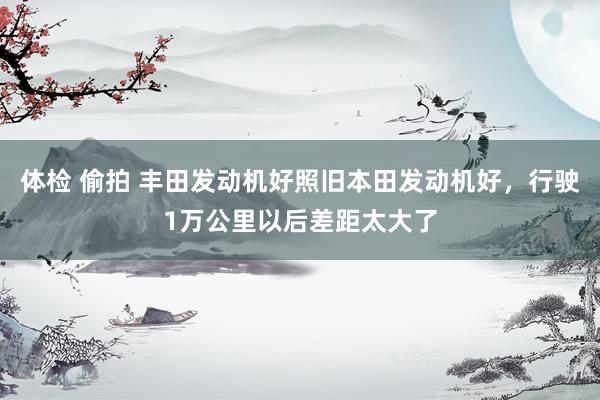 体检 偷拍 丰田发动机好照旧本田发动机好，行驶1万公里以后差距太大了